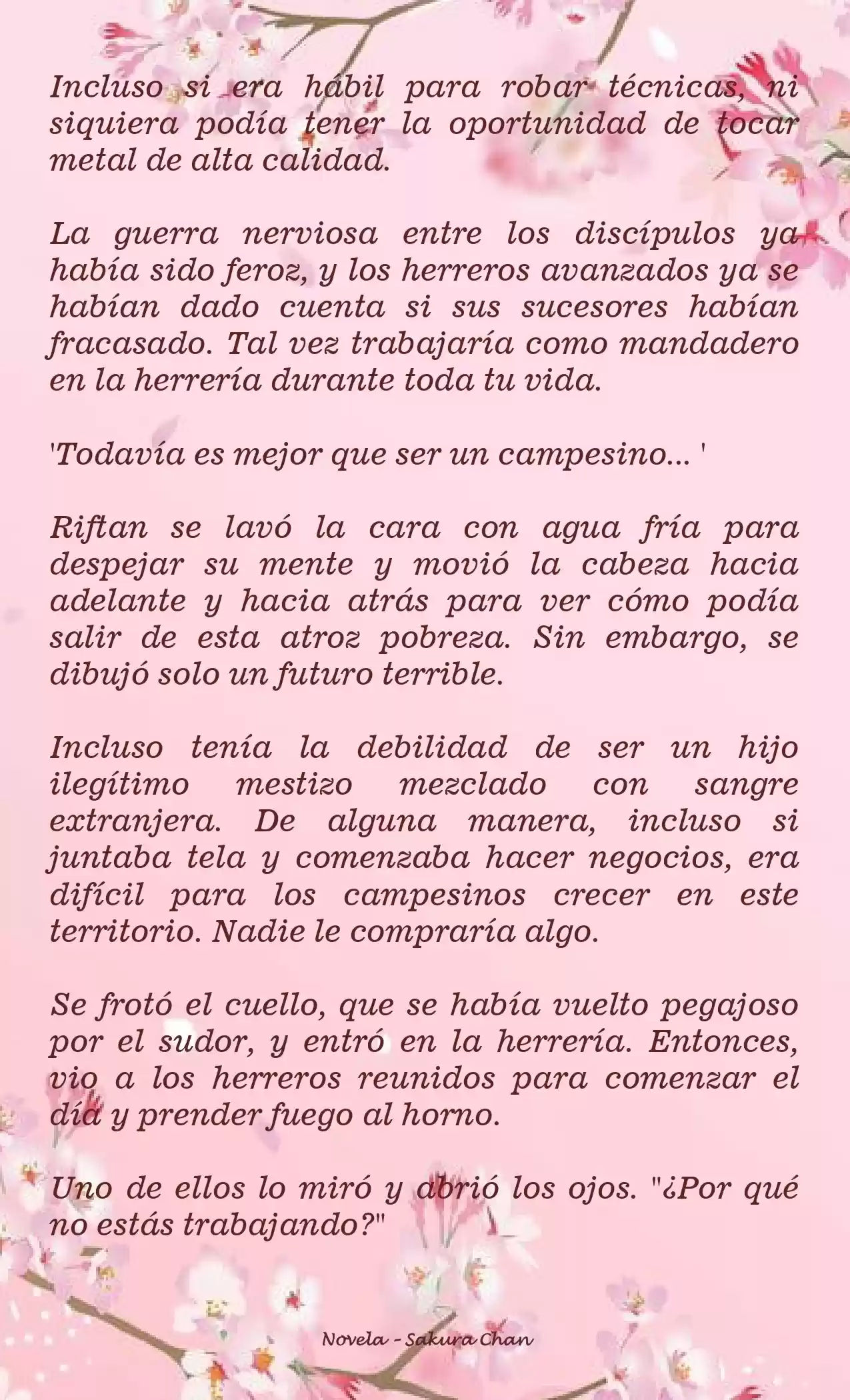 Incluso si era hábil para robar técnicas, ni siquiera podía tener la oportunidad de tocar metal de alta calidad.

La guerra nerviosa entre los discípulos ya había sido feroz, y los herreros avanzados ya se habían dado cuenta si sus sucesores habían fracasado. Tal vez trabajaría como mandadero en la herrería durante toda tu vida.

'Todavía es mejor que ser un campesino... '

Riftan se lavó la cara con agua fría para despejar su mente y movió la cabeza hacia adelante y hacia atrás para ver cómo podía salir de esta atroz pobreza. Sin embargo, se dibujó solo un futuro terrible.

Incluso tenía la debilidad de ser un hijo ilegítimo mestizo mezclado con sangre extranjera. De alguna manera, incluso si juntaba tela y comenzaba hacer negocios, era difícil para los campesinos crecer en este territorio. Nadie le compraría algo.

Se frotó el cuello, que se había vuelto pegajoso por el sudor, y entró en la herrería. Entonces, vio a los herreros reunidos para comenzar el día y prender fuego al horno.

Uno de ellos lo miró y abrió los ojos. "¿Por qué no estás trabajando?"

Novela - Sakura Chan